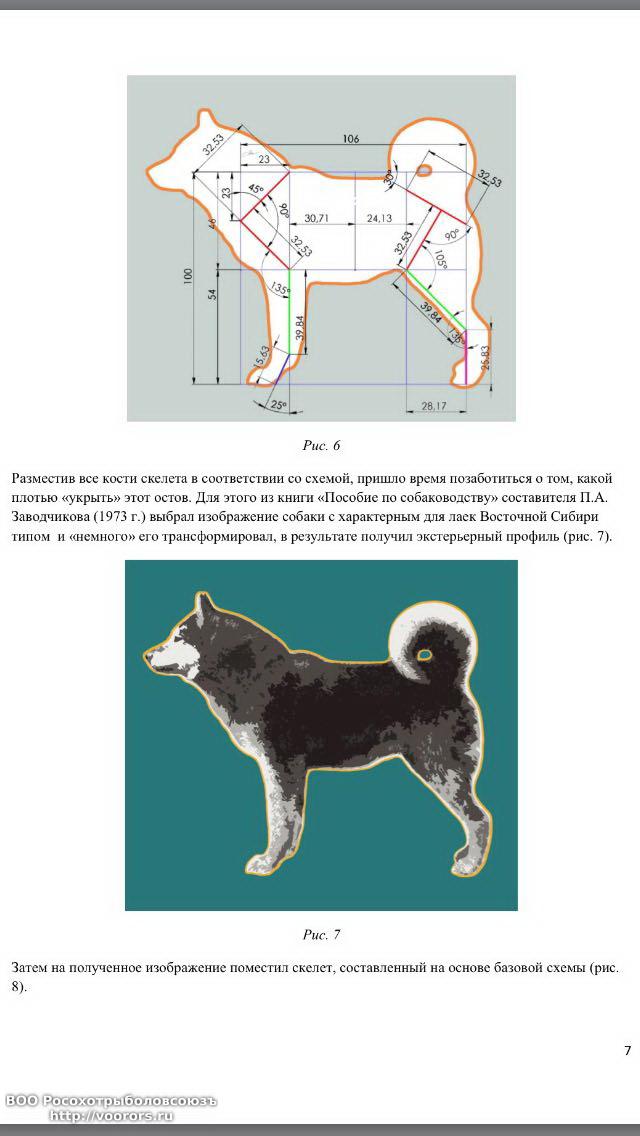 106
32,53
23
30°
32,53
23
45°
46
90
30,71
24,13
32,53
32,53
90°
105°
100
54
135°
39,84
39,84
135°
5,63
25,83
25°
28,17

Рис. 6

Разместив все кости скелета в соответствии со схемой, пришло время позаботиться о том, какой плотью «укрыть» этот остов. Для этого из книги «Пособие по собаководству» составителя П.А. Заводчикова (1973 г.) выбрал изображение собаки с характерным для лаек Восточной Сибири типом и «немного» его трансформировал, в результате получил экстерьерный профиль (рис. 7).

Рис. 7

Затем на полученное изображение поместил скелет, составленный на основе базовой схемы (рис. 8).

7

ВОО Росохотрыболовсоюзъ
http://voorors.ru